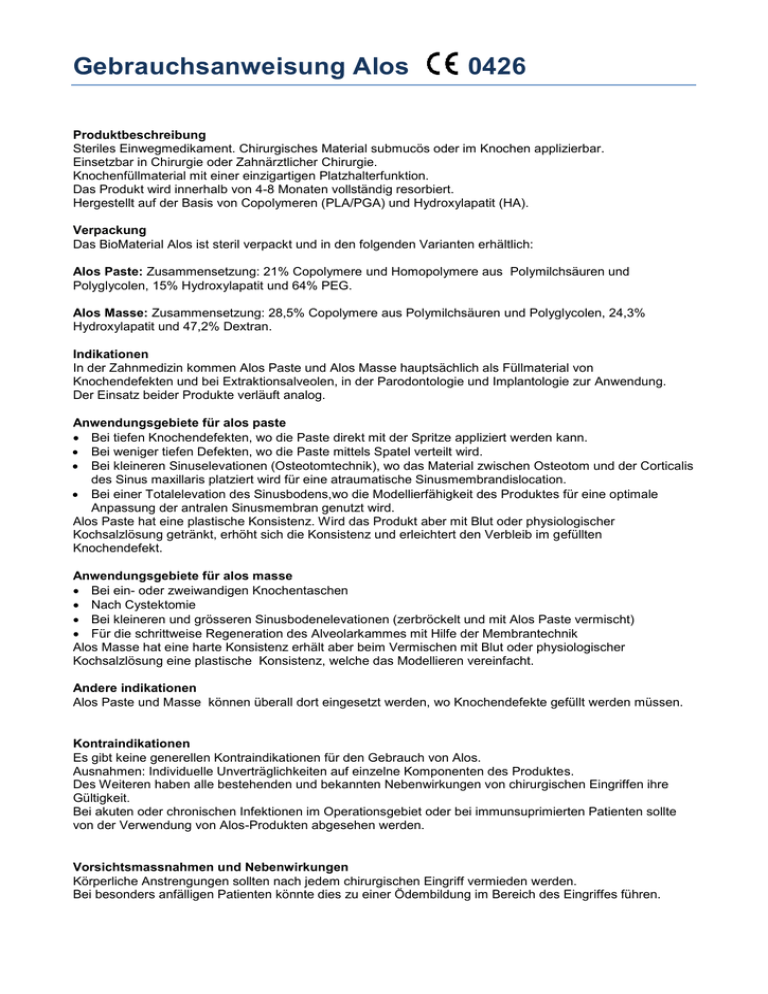 Gebrauchsanweisung Alos CE 0426

Produktbeschreibung
Steriles Einwegmedikament. Chirurgisches Material submucös oder im Knochen applizierbar.
Einsetzbar in Chirurgie oder Zahnärztlicher Chirurgie.
Knochenfüllmaterial mit einer einzigartigen Platzhalterfunktion.
Das Produkt wird innerhalb von 4-8 Monaten vollständig resorbiert.
Hergestellt auf der Basis von Copolymeren (PLA/PGA) und Hydroxylapatit (HA).

Verpackung
Das BioMaterial Alos ist steril verpackt und in den folgenden Varianten erhältlich:

Alos Paste: Zusammensetzung: 21% Copolymere und Homopolymere aus Polymilchsäuren und Polyglycolen, 15% Hydroxylapatit und 64% PEG.

Alos Masse: Zusammensetzung: 28,5% Copolymere aus Polymilchsäuren und Polyglycolen, 24,3% Hydroxylapatit und 47,2% Dextran.

Indikationen
In der Zahnmedizin kommen Alos Paste und Alos Masse hauptsächlich als Füllmaterial von Knochendefekten und bei Extraktionsalveolen, in der Parodontologie und Implantologie zur Anwendung.
Der Einsatz beider Produkte verläuft analog.

Anwendungsgebiete für alos paste
• Bei tiefen Knochendefekten, wo die Paste direkt mit der Spritze appliziert werden kann.
• Bei weniger tiefen Defekten, wo die Paste mittels Spatel verteilt wird.
• Bei kleineren Sinuselevationen (Osteotomtechnik), wo das Material zwischen Osteotom und der Corticalis des Sinus maxillaris platziert wird für eine atraumatische Sinusmembrandislocation.
• Bei einer Totalelevation des Sinusbodens,wo die Modellierfähigkeit des Produktes für eine optimale Anpassung der antralen Sinusmembran genutzt wird.
Alos Paste hat eine plastische Konsistenz. Wird das Produkt aber mit Blut oder physiologischer Kochsalzlösung getränkt, erhöht sich die Konsistenz und erleichtert den Verbleib im gefüllten Knochendefekt.

Anwendungsgebiete für alos masse
• Bei ein- oder zweiwandigen Knochentaschen
• Nach Cystektomie
• Bei kleineren und grösseren Sinusbodenelevationen (zerbröckelt und mit Alos Paste vermischt)
• Für die schrittweise Regeneration des Alveolarkammes mit Hilfe der Membrantechnik
Alos Masse hat eine harte Konsistenz erhält aber beim Vermischen mit Blut oder physiologischer Kochsalzlösung eine plastische Konsistenz, welche das Modellieren vereinfacht.

Andere indikationen
Alos Paste und Masse können überall dort eingesetzt werden, wo Knochendefekte gefüllt werden müssen.

Kontraindikationen
Es gibt keine generellen Kontraindikationen für den Gebrauch von Alos.
Ausnahmen: Individuelle Unverträglichkeiten auf einzelne Komponenten des Produktes.
Des Weiteren haben alle bestehenden und bekannten Nebenwirkungen von chirurgischen Eingriffen ihre Gültigkeit.
Bei akuten oder chronischen Infektionen im Operationsgebiet oder bei immunsuprimierten Patienten sollte von der Verwendung von Alos-Produkten abgesehen werden.

Vorsichtsmassnahmen und Nebenwirkungen
Körperliche Anstrengungen sollten nach jedem chirurgischen Eingriff vermieden werden.
Bei besonders anfälligen Patienten könnte dies zu einer Ödembildung im Bereich des Eingriffes führen.